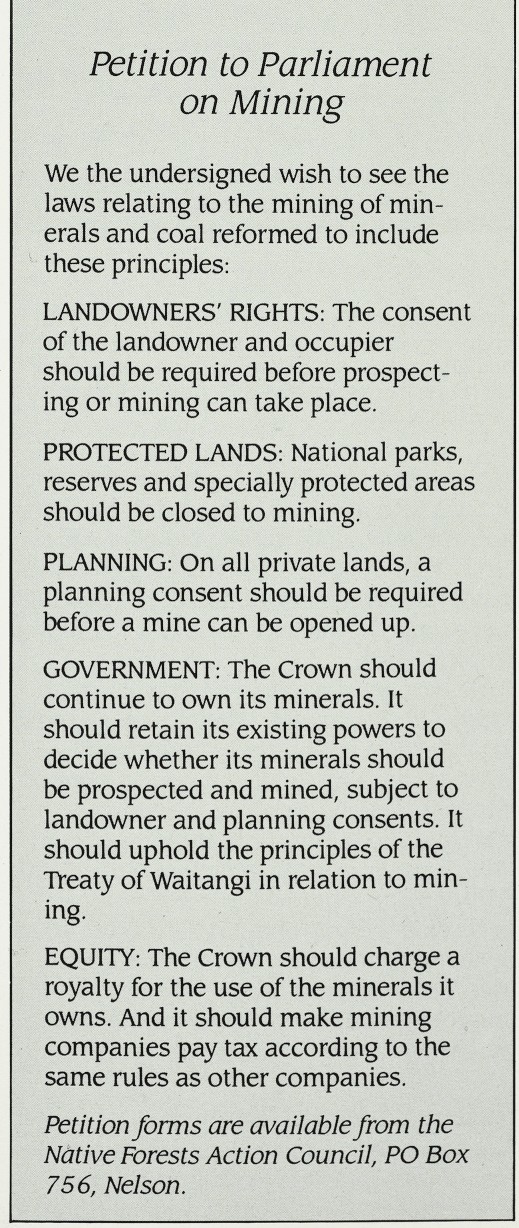 Petition to Parliament on Mining

We the undersigned wish to see the laws relating to the mining of minerals and coal reformed to include these principles:

LANDOWNERS' RIGHTS: The consent of the landowner and occupier should be required before prospecting or mining can take place.

PROTECTED LANDS: National parks, reserves and specially protected areas should be closed to mining.

PLANNING: On all private lands, a planning consent should be required before a mine can be opened up.

GOVERNMENT: The Crown should continue to own its minerals. It should retain its existing powers to decide whether its minerals should be prospected and mined, subject to landowner and planning consents. It should uphold the principles of the Treaty of Waitangi in relation to mining.

EQUITY: The Crown should charge a royalty for the use of the minerals it owns. And it should make mining companies pay tax according to the same rules as other companies.

Petition forms are available from the Native Forests Action Council, PO Box 756, Nelson.